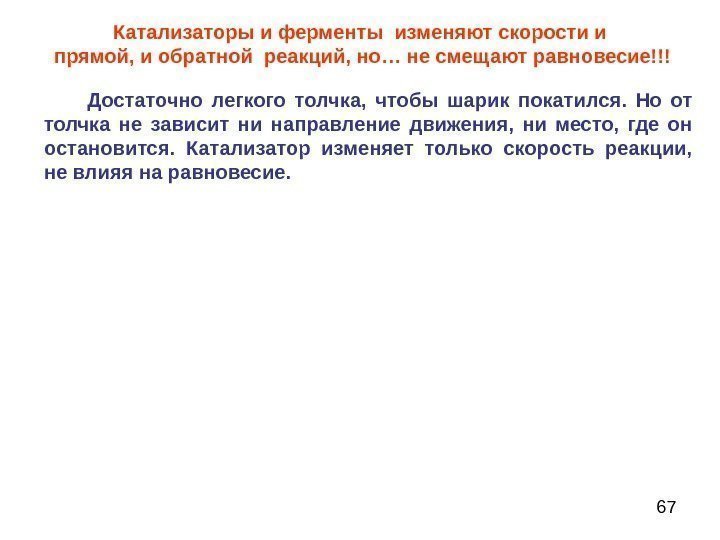 Катализаторы и ферменты изменяют скорости и прямой, и обратной реакций, но… не смещают равновесие!!!

Достаточно легкого толчка, чтобы шарик покатился. Но от толчка не зависит ни направление движения, ни место, где он остановится. Катализатор изменяет только скорость реакции, не влияя на равновесие.

67